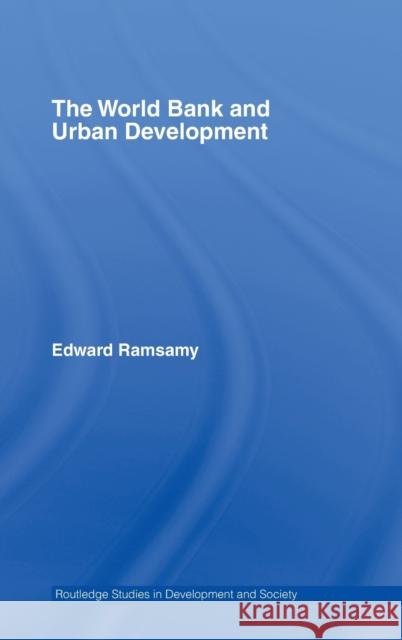 The World Bank and Urban Development

Edward Ramsamy

Routledge Studies in Development and Society